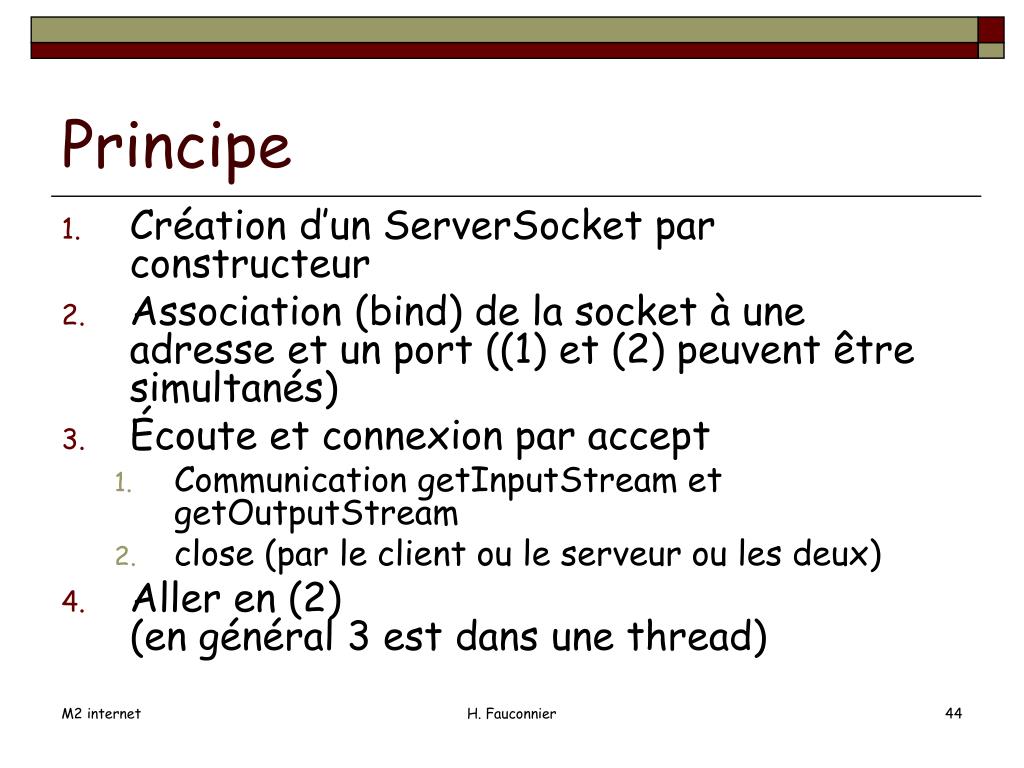 Principe

1. Création d’un ServerSocket par constructeur
2. Association (bind) de la socket à une adresse et un port ((1) et (2) peuvent être simultanés)
3. Écoute et connexion par accept
   1. Communication getInputStream et getOutputStream
   2. close (par le client ou le serveur ou les deux)
4. Aller en (2)
(en général 3 est dans une thread)

M2 internet

H. Fauconnier

44